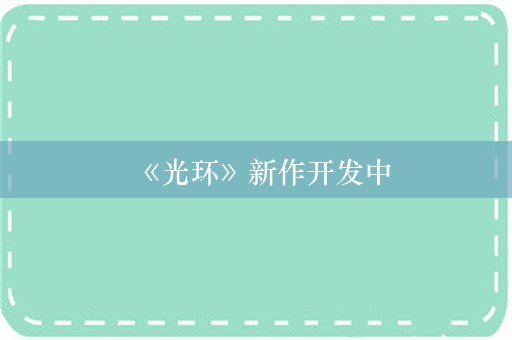 《光环》新作开发中